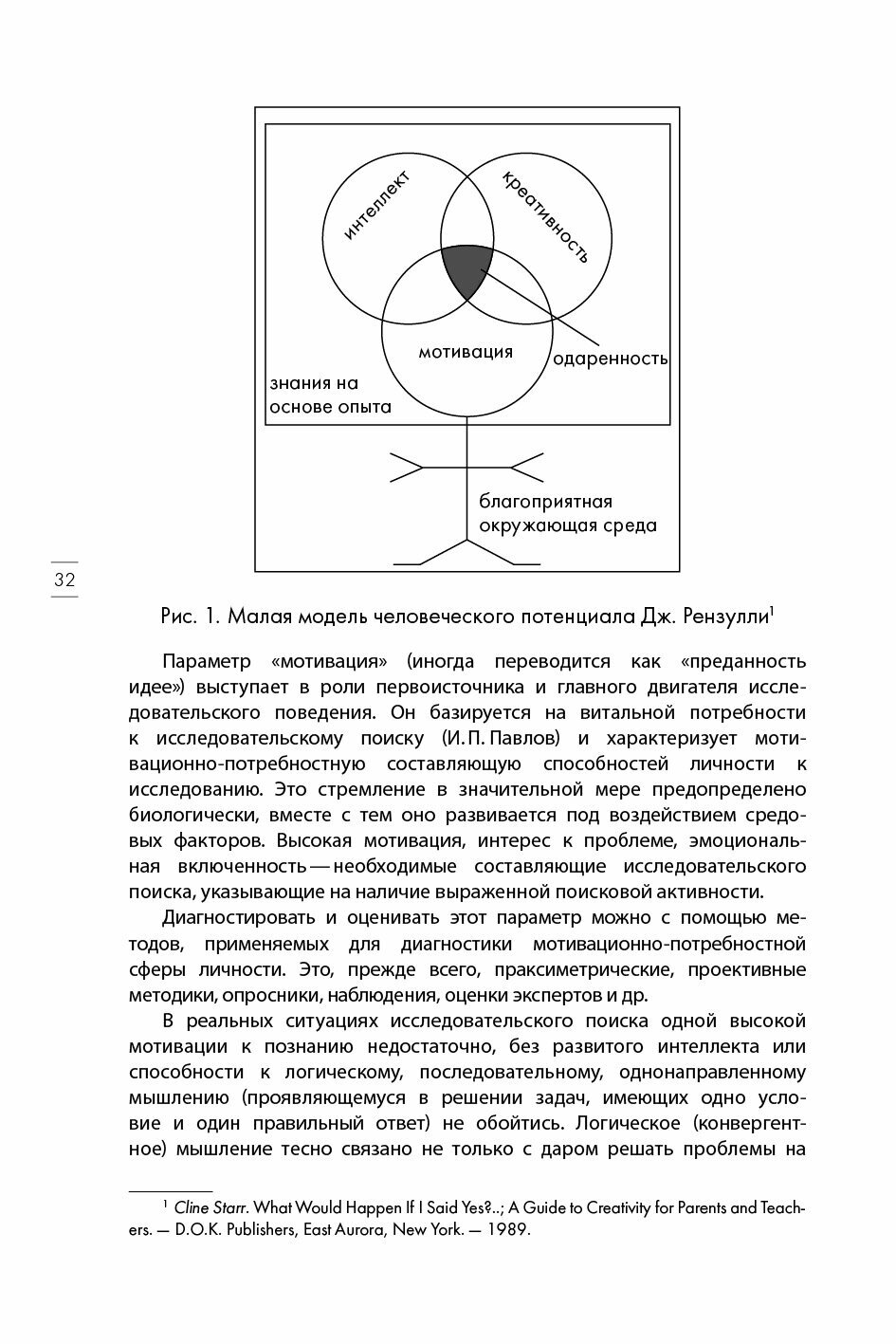 интеллект

креативность

мотивация

одаренность

знания на основе опыта

благоприятная окружающая среда

32

Рис. 1. Малая модель человеческого потенциала Дж. Рензулли$^1$

Параметр «мотивация» (иногда переводится как «преданность идее») выступает в роли первоисточника и главного двигателя исследовательского поведения. Он базируется на витальной потребности к исследовательскому поиску (И. П. Павлов) и характеризует мотивационно-потребностную составляющую способностей личности к исследованию. Это стремление в значительной мере предопределено биологически, вместе с тем оно развивается под воздействием средовых факторов. Высокая мотивация, интерес к проблеме, эмоциональная включенность — необходимые составляющие исследовательского поиска, указывающие на наличие выраженной поисковой активности.

Диагностировать и оценивать этот параметр можно с помощью методов, применяемых для диагностики мотивационно-потребностной сферы личности. Это, прежде всего, праксиметрические, проективные методики, опросники, наблюдения, оценки экспертов и др.

В реальных ситуациях исследовательского поиска одной высокой мотивации к познанию недостаточно, без развитого интеллекта или способности к логическому, последовательному, однонаправленному мышлению (проявляющемуся в решении задач, имеющих одно условие и один правильный ответ) не обойтись. Логическое (конвергентное) мышление тесно связано не только с даром решать проблемы на

$^1$ Cline Starr. What Would Happen If I Said Yes?..; A Guide to Creativity for Parents and Teachers. — D.O.K. Publishers, East Aurora, New York. — 1989.